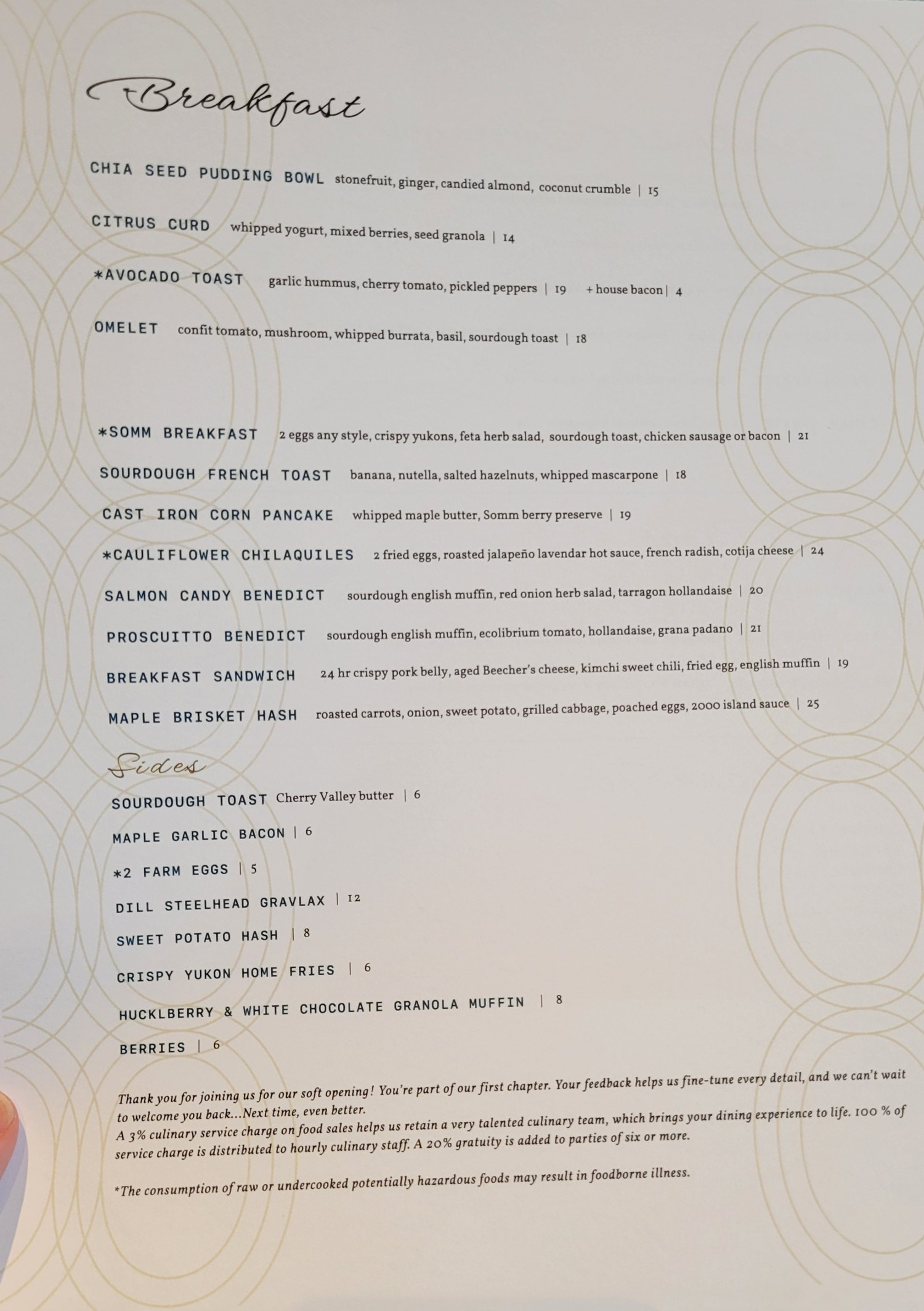 Breakfast

CHIA SEED PUDDING BOWL stonefruit, ginger, candied almond, coconut crumble | 15

CITRUS CURD whipped yogurt, mixed berries, seed granola | 14

*AVOCADO TOAST garlic hummus, cherry tomato, pickled peppers | 19 + house bacon | 4

OMELET confit tomato, mushroom, whipped burrata, basil, sourdough toast | 18

*SOMM BREAKFAST 2 eggs any style, crispy yukons, feta herb salad, sourdough toast, chicken sausage or bacon | 21

SOURDOUGH FRENCH TOAST banana, nutella, salted hazelnuts, whipped mascarpone | 18

CAST IRON CORN PANCAKE whipped maple butter, Somm berry preserve | 19

*CAULIFLOWER CHILAQUILES 2 fried eggs, roasted jalapeño lavendar hot sauce, french radish, cotija cheese | 24

SALMON CANDY BENEDICT sourdough english muffin, red onion herb salad, tarragon hollandaise | 20

PROSCUITTO BENEDICT sourdough english muffin, ecolibrium tomato, hollandaise, grana padano | 21

BREAKFAST SANDWICH 24 hr crispy pork belly, aged Beecher's cheese, kimchi sweet chili, fried egg, english muffin | 19

MAPLE BRISKET HASH roasted carrots, onion, sweet potato, grilled cabbage, poached eggs, 2000 island sauce | 25

Sides

SOURDOUGH TOAST Cherry Valley butter | 6

MAPLE GARLIC BACON | 6

*2 FARM EGGS | 5

DILL STEELHEAD GRAVLAX | 12

SWEET POTATO HASH | 8

CRISPY YUKON HOME FRIES | 6

HUCKLBERRY & WHITE CHOCOLATE GRANOLA MUFFIN | 8

BERRIES | 6

Thank you for joining us for our soft opening! You're part of our first chapter. Your feedback helps us fine-tune every detail, and we can't wait to welcome you back...Next time, even better.
A 3% culinary service charge on food sales helps us retain a very talented culinary team, which brings your dining experience to life. 100 % of service charge is distributed to hourly culinary staff. A 20% gratuity is added to parties of six or more.

*The consumption of raw or undercooked potentially hazardous foods may result in foodborne illness.